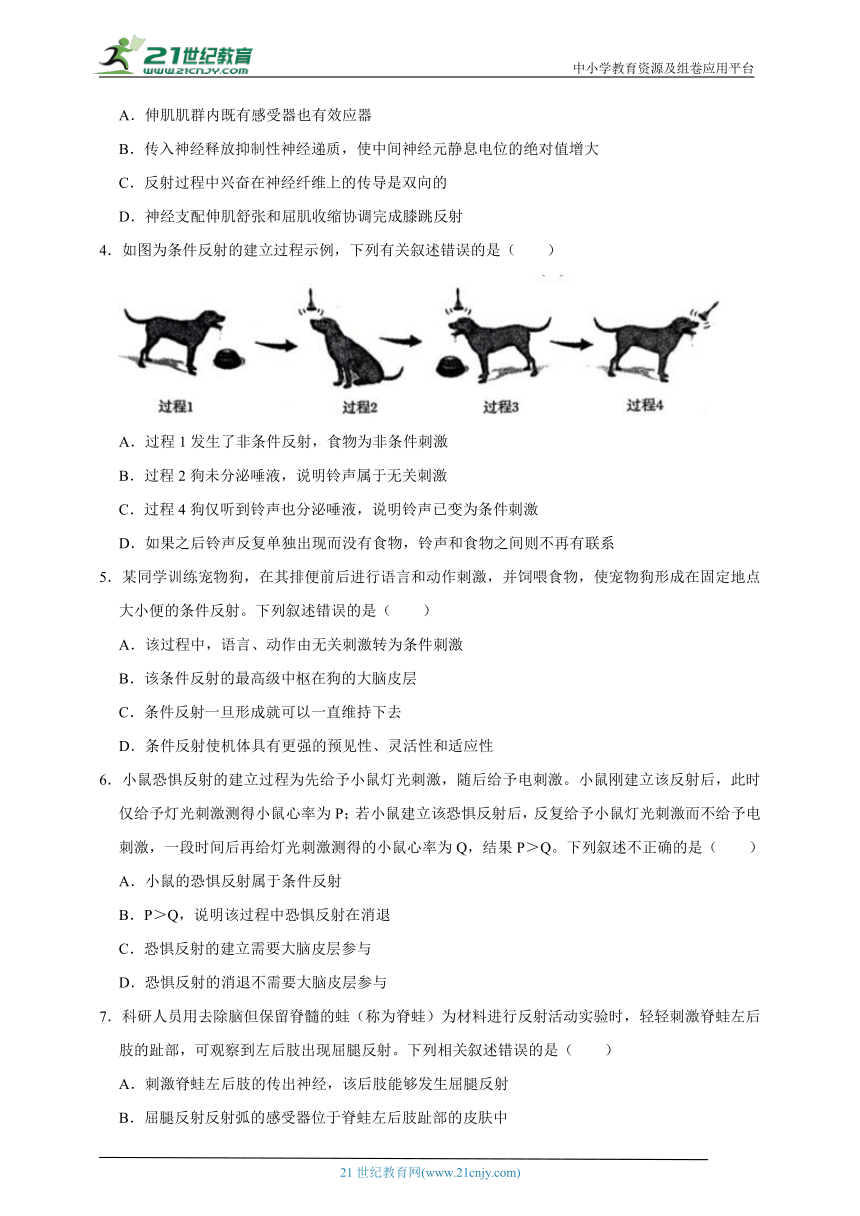 21世纪教育
www.21cnjy.com
中小学教育资源及组卷应用平台

A．伸肌肌群内既有感受器也有效应器
B．传入神经释放抑制性神经递质，使中间神经元静息电位的绝对值增大
C．反射过程中兴奋在神经纤维上的传导是双向的
D．神经支配伸肌舒张和屈肌收缩协调完成膝跳反射

4．如图为条件反射的建立过程示例，下列有关叙述错误的是（　　）

过程1　过程2　过程3　过程4

A．过程 1 发生了非条件反射，食物为非条件刺激
B．过程 2 狗未分泌唾液，说明铃声属于无关刺激
C．过程 4 狗仅听到铃声也分泌唾液，说明铃声已变为条件刺激
D．如果之后铃声反复单独出现而没有食物，铃声和食物之间则不再有联系

5．某同学训练宠物狗，在其排便前后进行语言和动作刺激，并饲喂食物，使宠物狗形成在固定地点大小便的条件反射。下列叙述错误的是（　　）
A．该过程中，语言、动作由无关刺激转为条件刺激
B．该条件反射的最高级中枢在狗的大脑皮层
C．条件反射一旦形成就可以一直维持下去
D．条件反射使机体具有更强的预见性、灵活性和适应性

6．小鼠恐惧反射的建立过程为先给予小鼠灯光刺激，随后给予电刺激。小鼠刚建立该反射后，此时仅给予灯光刺激测得小鼠心率为 P；若小鼠建立该恐惧反射后，反复给予小鼠灯光刺激而不给予电刺激，一段时间后再给灯光刺激测得的小鼠心率为 Q，结果 P＞Q。下列叙述不正确的是（　　）
A．小鼠的恐惧反射属于条件反射
B．P＞Q，说明该过程中恐惧反射在消退
C．恐惧反射的建立需要大脑皮层参与
D．恐惧反射的消退不需要大脑皮层参与

7．科研人员用去除脑但保留脊髓的蛙（称为脊蛙）为材料进行反射活动实验时，轻轻刺激脊蛙左后肢的趾部，可观察到左后肢出现屈腿反射。下列相关叙述错误的是（　　）
A．刺激脊蛙左后肢的传出神经，该后肢能够发生屈腿反射
B．屈腿反射反射弧的感受器位于脊蛙左后肢趾部的皮肤中

21 世纪教育网(www.21cnjy.com)